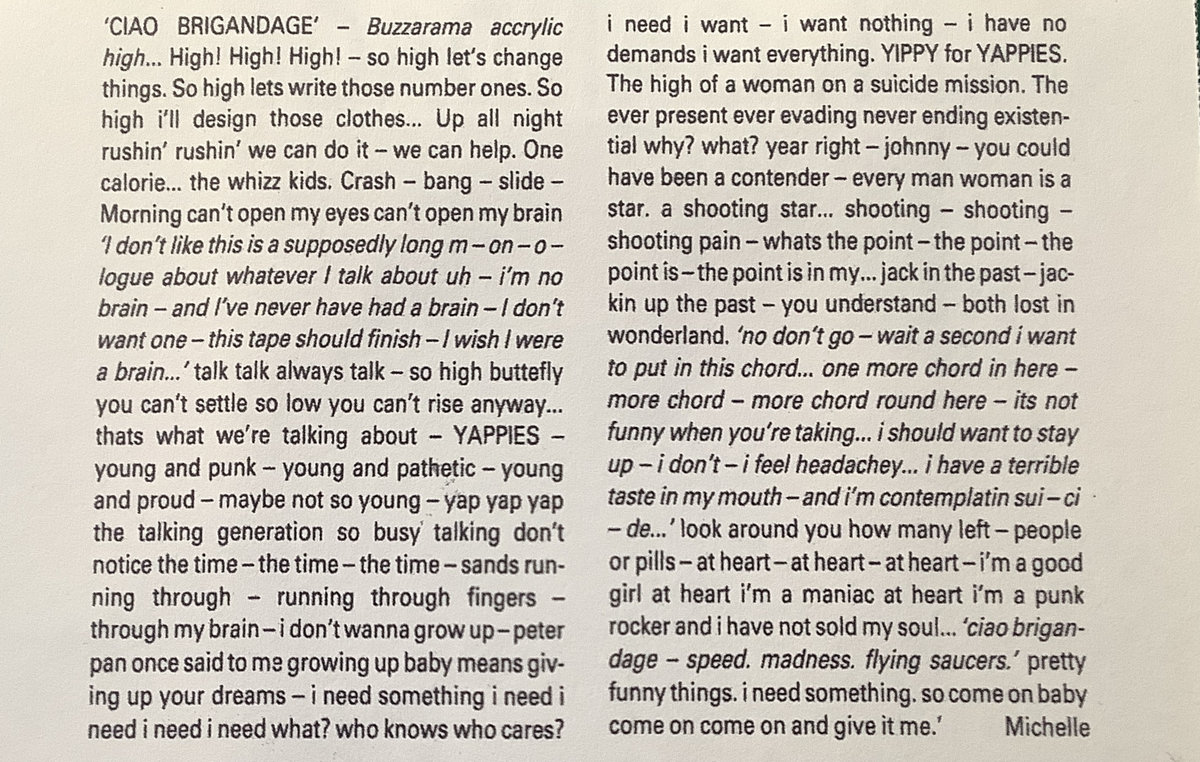 'CIAO BRIGANDAGE' – Buzzarama accrylic high... High! High! High! – so high let's change things. So high lets write those number ones. So high i'll design those clothes... Up all night rushin' rushin' we can do it – we can help. One calorie... the whizz kids. Crash – bang – slide – Morning can't open my eyes can't open my brain 'I don't like this is a supposedly long m – on – o – logue about whatever I talk about uh – i'm no brain – and I've never have had a brain – I don't want one – this tape should finish – I wish I were a brain...' talk talk always talk – so high buttefly you can't settle so low you can't rise anyway... thats what we're talking about – YAPPIES – young and punk – young and pathetic – young and proud – maybe not so young – yap yap yap the talking generation so busy talking don't notice the time – the time – the time – sands running through – running through fingers – through my brain – i don't wanna grow up – peter pan once said to me growing up baby means giving up your dreams – i need something i need i need i need i need what? who knows who cares? i need i want – i want nothing – i have no demands i want everything. YIPPY for YAPPIES. The high of a woman on a suicide mission. The ever present ever evading never ending existential why? what? year right – johnny – you could have been a contender – every man woman is a star. a shooting star... shooting – shooting – shooting pain – whats the point – the point – the point is – the point is in my... jack in the past – jackin up the past – you understand – both lost in wonderland. 'no don't go – wait a second i want to put in this chord... one more chord in here – more chord – more chord round here – its not funny when you're taking... i should want to stay up – i don't – i feel headachey... i have a terrible taste in my mouth – and i'm contemplatin sui – ci – de...' look around you how many left – people or pills – at heart – at heart – at heart – i'm a good girl at heart i'm a maniac at heart i'm a punk rocker and i have not sold my soul... 'ciao brigandage – speed. madness. flying saucers.' pretty funny things. i need something. so come on baby come on come on and give it me.' Michelle